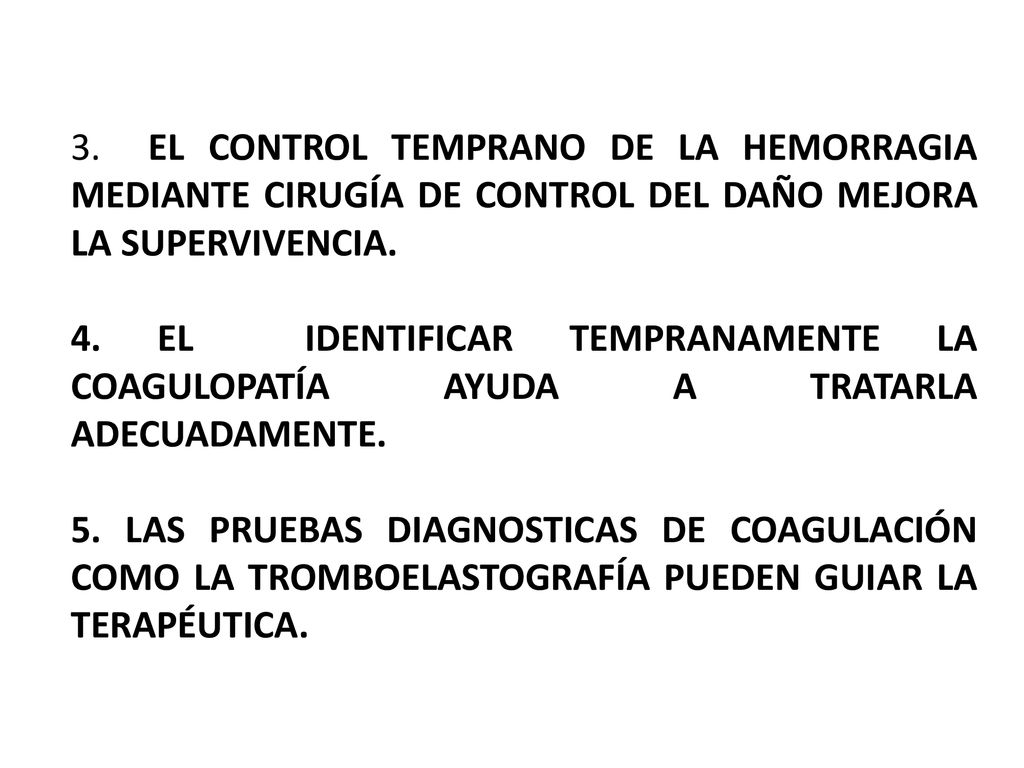 3. EL CONTROL TEMPRANO DE LA HEMORRAGIA MEDIANTE CIRUGÍA DE CONTROL DEL DAÑO MEJORA LA SUPERVIVENCIA.

4. EL IDENTIFICAR TEMPRANAMENTE LA COAGULOPATÍA AYUDA A TRATARLA ADECUADAMENTE.

5. LAS PRUEBAS DIAGNOSTICAS DE COAGULACIÓN COMO LA TROMBOELASTOGRAFÍA PUEDEN GUIAR LA TERAPÉUTICA.